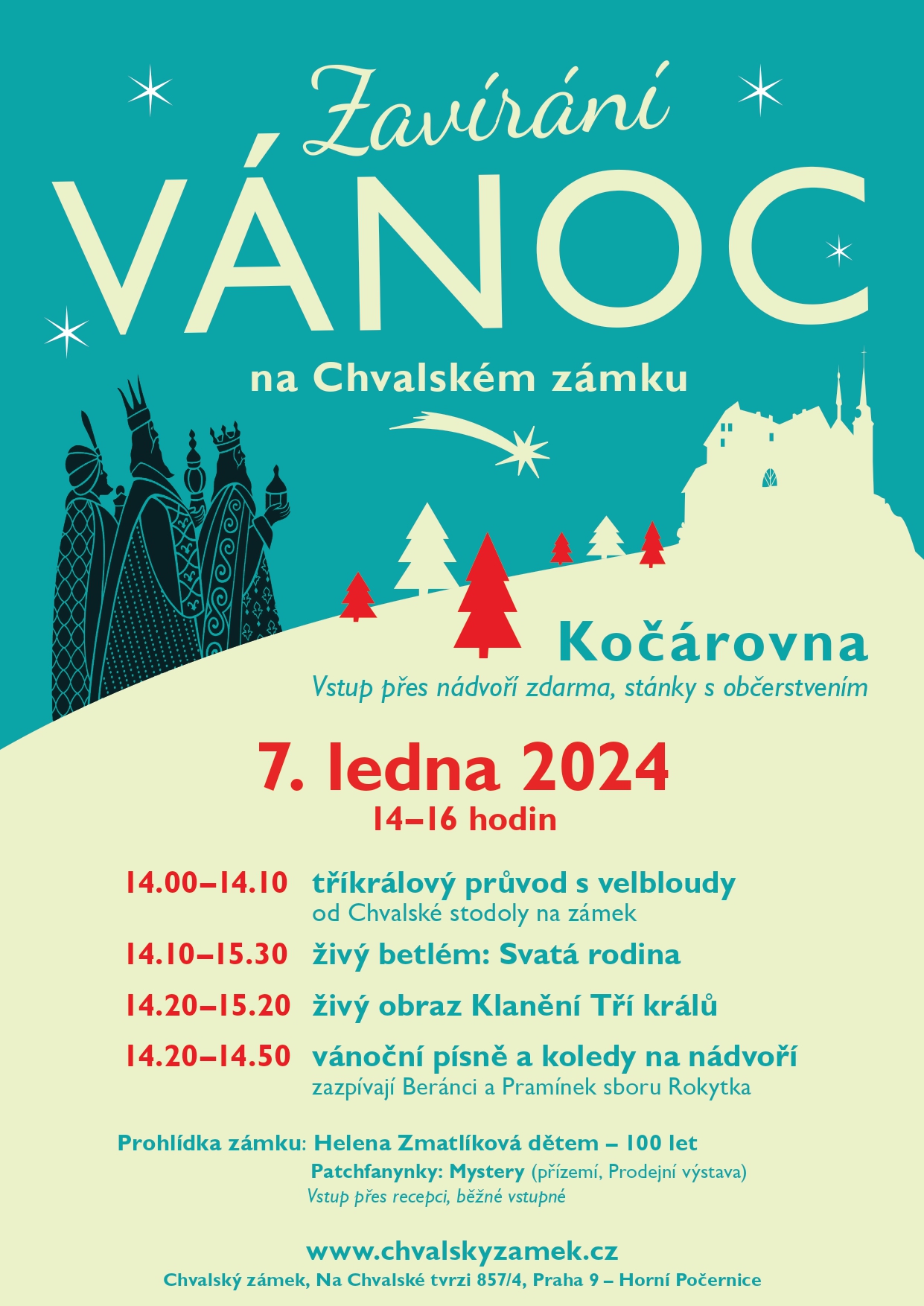 Zavírání
VÁNOC
na Chvalském zámku

Kočárovna
Vstup přes nádvoří zdarma, stánky s občerstvením

7. ledna 2024
14–16 hodin

14.00–14.10 tříkrálový průvod s velbloudy
od Chvalské stodoly na zámek

14.10–15.30 živý betlém: Svatá rodina

14.20–15.20 živý obraz Klanění Tří králů

14.20–14.50 vánoční písně a koledy na nádvoří
zazpívají Beránci a Pramínek sboru Rokytka

Prohlídka zámku: Helena Zmatlíková dětem – 100 let
Patchfanynky: Mystery (přízemí, Prodejní výstava)
Vstup přes recepci, běžné vstupné

www.chvalskyzamek.cz
Chvalský zámek, Na Chvalské tvrzi 857/4, Praha 9 – Horní Počernice